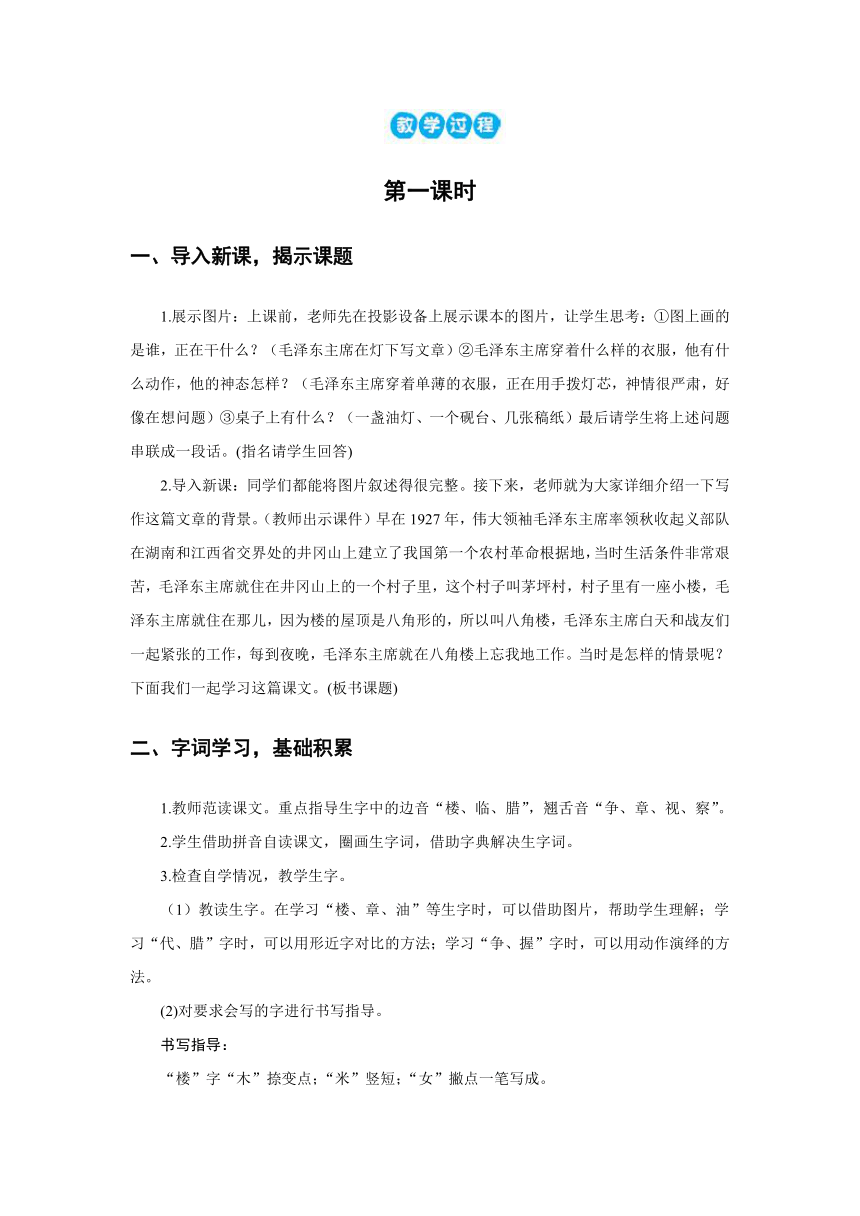 教学过程

第一课时

一、导入新课，揭示课题

1.展示图片：上课前，老师先在投影设备上展示课本的图片，让学生思考：①图上画的是谁，正在干什么？（毛泽东主席在灯下写文章）②毛泽东主席穿着什么样的衣服，他有什么动作，他的神态怎样？（毛泽东主席穿着单薄的衣服，正在用手拨灯芯，神情很严肃，好像在想问题）③桌子上有什么？（一盏油灯、一个砚台、几张稿纸）最后请学生将上述问题串联成一段话。(指名请学生回答)

2.导入新课：同学们都能将图片叙述得很完整。接下来，老师就为大家详细介绍一下写作这篇文章的背景。(教师出示课件）早在1927年，伟大领袖毛泽东主席率领秋收起义部队在湖南和江西省交界处的井冈山上建立了我国第一个农村革命根据地，当时生活条件非常艰苦，毛泽东主席就住在井冈山上的一个村子里，这个村子叫茅坪村，村子里有一座小楼，毛泽东主席就住在那儿，因为楼的屋顶是八角形的，所以叫八角楼，毛泽东主席白天和战友们一起紧张的工作，每到夜晚，毛泽东主席就在八角楼上忘我地工作。当时是怎样的情景呢？下面我们一起学习这篇课文。(板书课题)

二、字词学习，基础积累

1.教师范读课文。重点指导生字中的边音“楼、临、腊”，翘舌音“争、章、视、察”。

2.学生借助拼音自读课文，圈画生字词，借助字典解决生字词。

3.检查自学情况，教学生字。

（1）教读生字。在学习“楼、章、油”等生字时，可以借助图片，帮助学生理解；学习“代、腊”字时，可以用形近字对比的方法；学习“争、握”字时，可以用动作演绎的方法。

(2)对要求会写的字进行书写指导。

书写指导：

“楼”字“木”捺变点；“米”竖短；“女”撇点一笔写成。